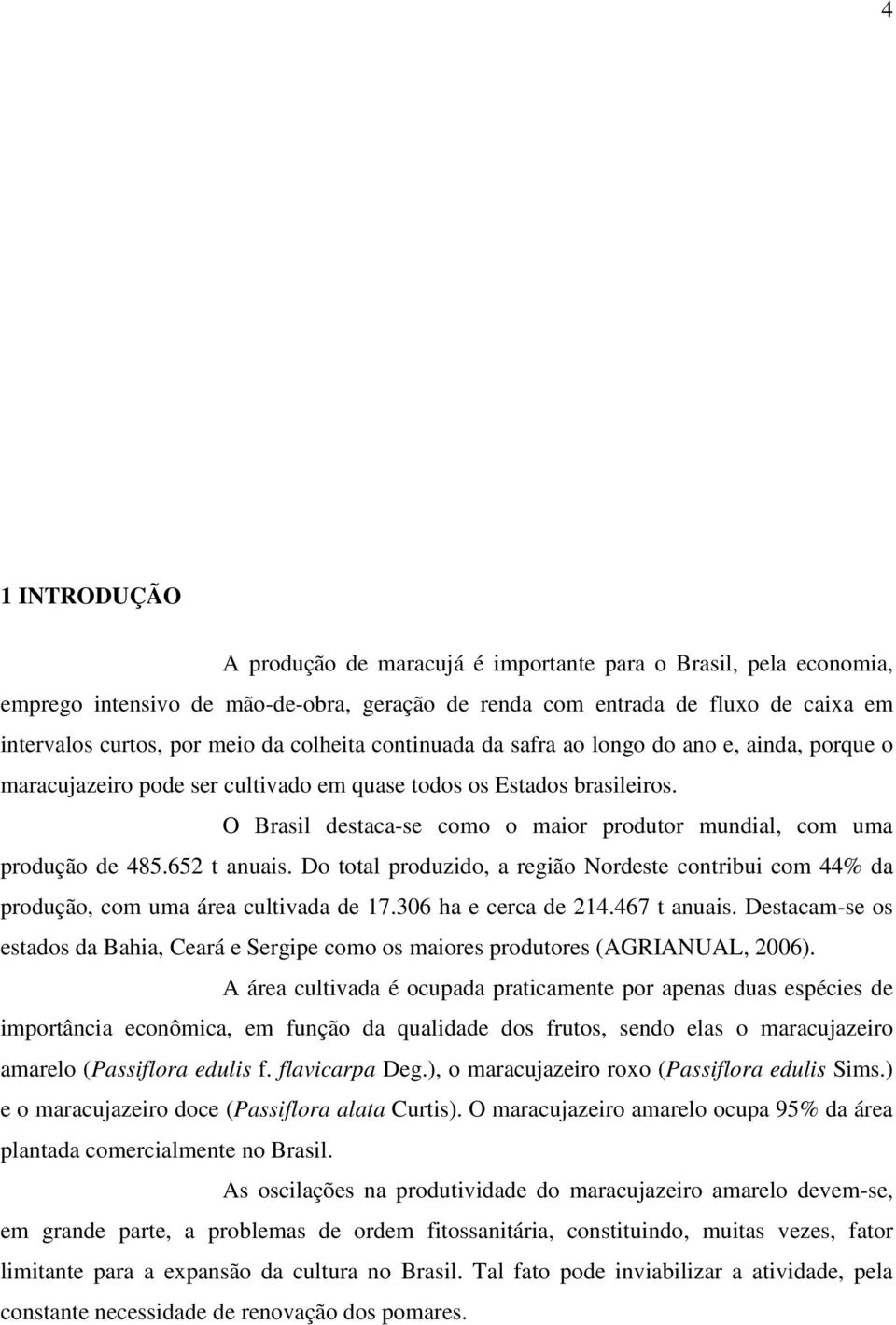 4

1 INTRODUÇÃO

A produção de maracujá é importante para o Brasil, pela economia, emprego intensivo de mão-de-obra, geração de renda com entrada de fluxo de caixa em intervalos curtos, por meio da colheita continuada da safra ao longo do ano e, ainda, porque o maracujazeiro pode ser cultivado em quase todos os Estados brasileiros.

O Brasil destaca-se como o maior produtor mundial, com uma produção de 485.652 t anuais. Do total produzido, a região Nordeste contribui com 44% da produção, com uma área cultivada de 17.306 ha e cerca de 214.467 t anuais. Destacam-se os estados da Bahia, Ceará e Sergipe como os maiores produtores (AGRIANUAL, 2006).

A área cultivada é ocupada praticamente por apenas duas espécies de importância econômica, em função da qualidade dos frutos, sendo elas o maracujazeiro amarelo (Passiflora edulis f. flavicarpa Deg.), o maracujazeiro roxo (Passiflora edulis Sims.) e o maracujazeiro doce (Passiflora alata Curtis). O maracujazeiro amarelo ocupa 95% da área plantada comercialmente no Brasil.

As oscilações na produtividade do maracujazeiro amarelo devem-se, em grande parte, a problemas de ordem fitossanitária, constituindo, muitas vezes, fator limitante para a expansão da cultura no Brasil. Tal fato pode inviabilizar a atividade, pela constante necessidade de renovação dos pomares.